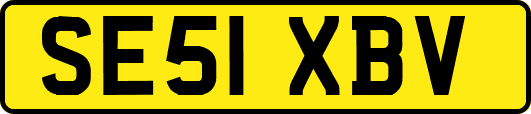 SE51 XBV